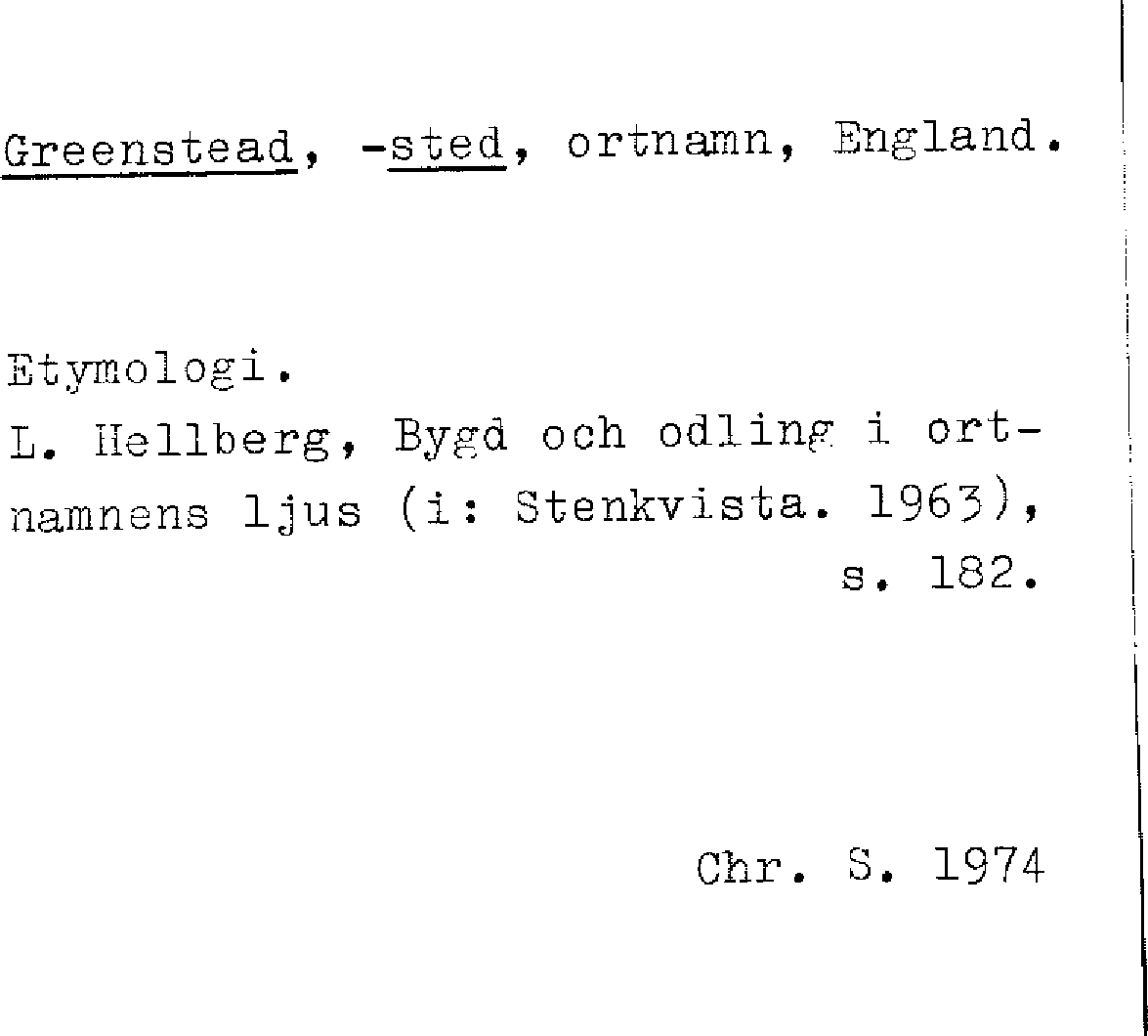 Greenstead, -sted, ortnamn, England.

Etymologi.
L. Hellberg, Bygd och odling i ortnamnens ljus (i: Stenkvista. 1963), s. 182.

Chr. S. 1974